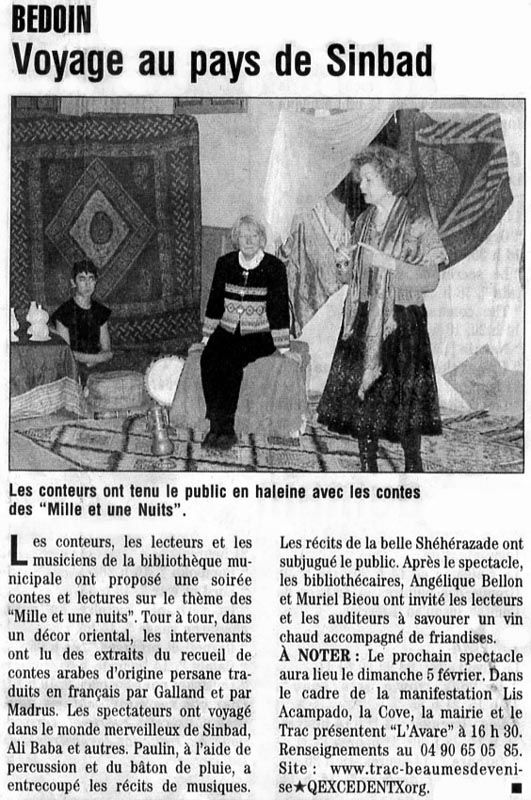 BEDOIN

Voyage au pays de Sinbad

Les conteurs ont tenu le public en haleine avec les contes des "Mille et une Nuits".

Les conteurs, les lecteurs et les musiciens de la bibliothèque municipale ont proposé une soirée contes et lectures sur le thème des "Mille et une nuits". Tour à tour, dans un décor oriental, les intervenants ont lu des extraits du recueil de contes arabes d'origine persane traduits en français par Galland et par Madrus. Les spectateurs ont voyagé dans le monde merveilleux de Sinbad, Ali Baba et autres. Paulin, à l'aide de percussion et du bâton de pluie, a entrecoupé les récits de musiques.

Les récits de la belle Shéhérazade ont subjugué le public. Après le spectacle, les bibliothécaires, Angélique Bellon et Muriel Bieou ont invité les lecteurs et les auditeurs à savourer un vin chaud accompagné de friandises.

À NOTER : Le prochain spectacle aura lieu le dimanche 5 février. Dans le cadre de la manifestation Lis Acampado, la Cove, la mairie et le Trac présentent "L'Avare" à 16 h 30. Renseignements au 04 90 65 05 85. Site : www.trac-beaumesdevenise★QEXCEDENTXorg. ■